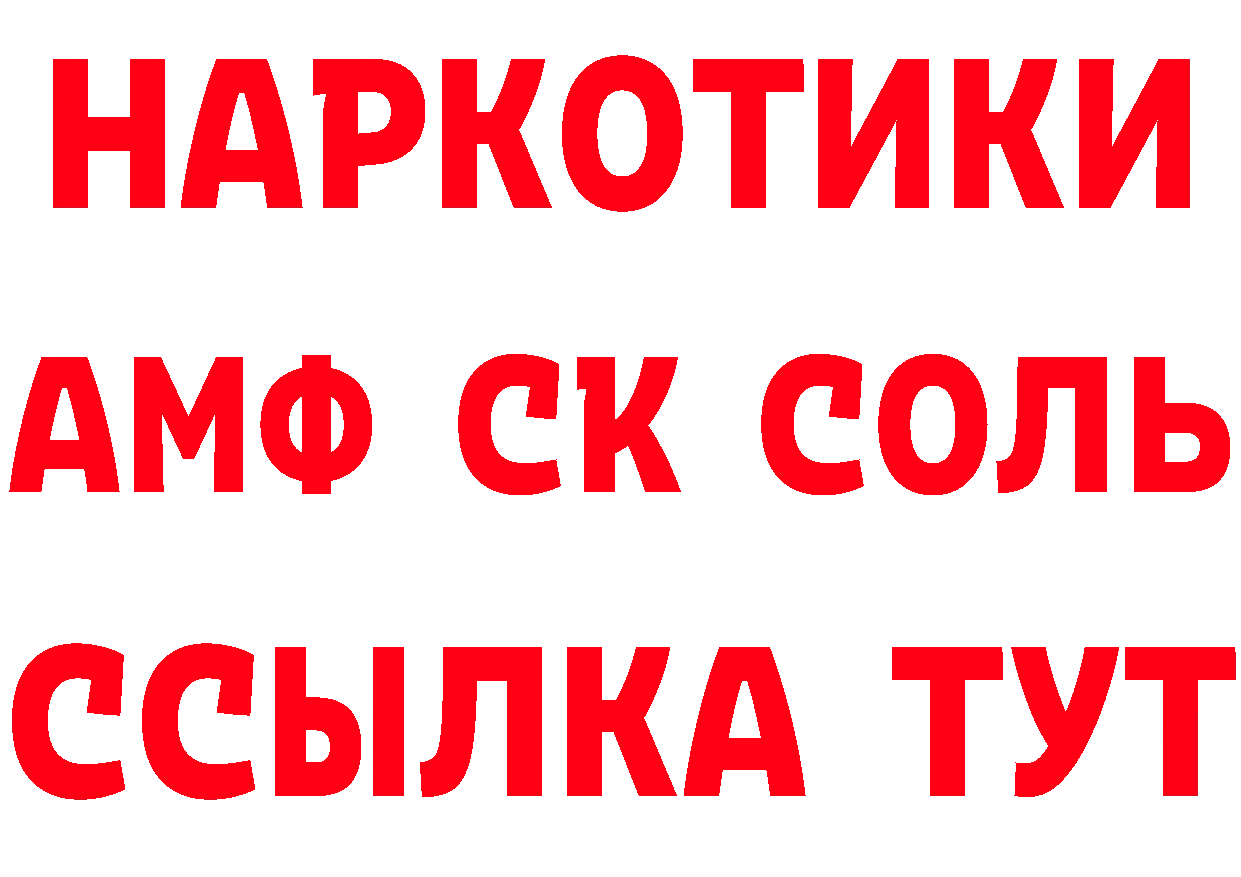 НАРКОТИКИ

АМФ СК СОЛЬ

ССЫЛКА ТУТ